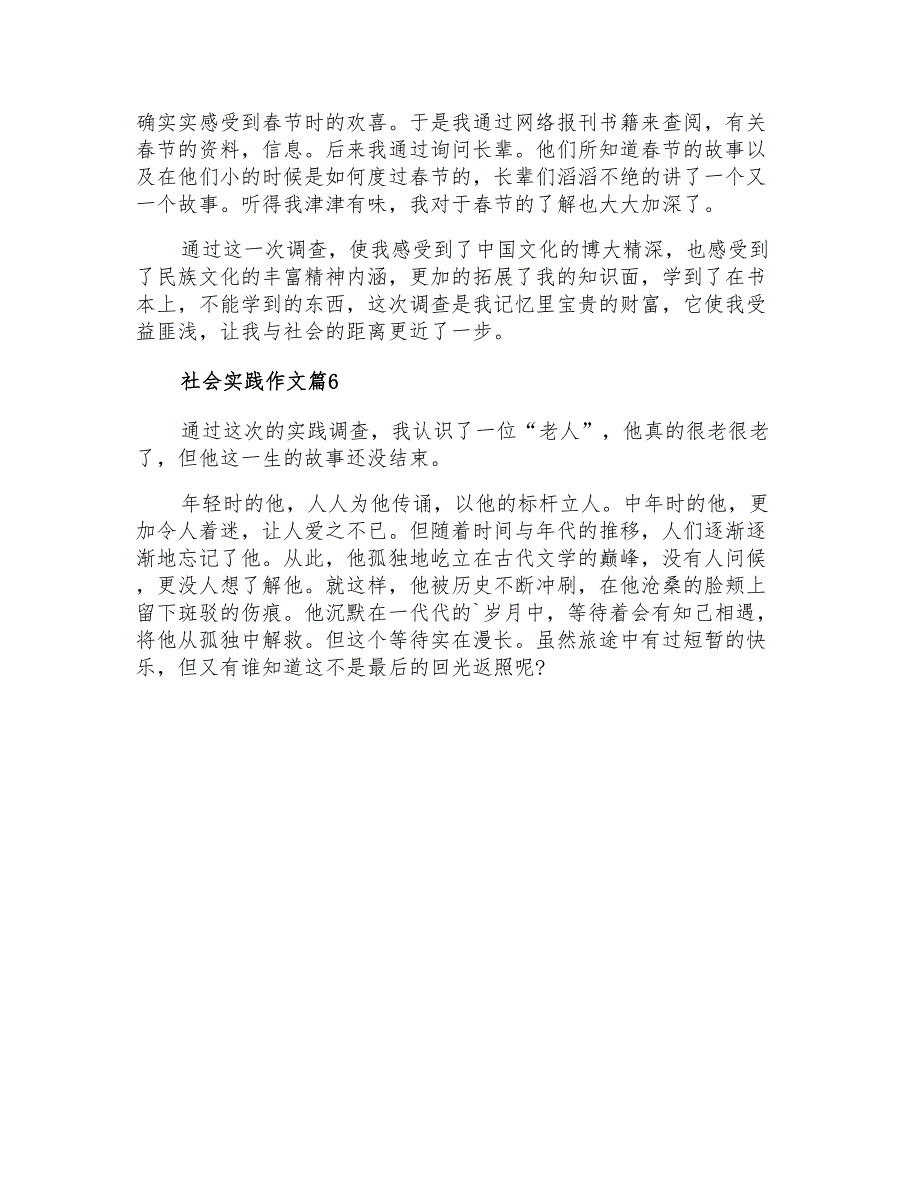 确实实感受到春节时的欢喜。于是我通过网络报刊书籍来查阅，有关春节的资料，信息。后来我通过询问长辈。他们所知道春节的故事以及在他们小的时候是如何度过春节的，长辈们滔滔不绝的讲了一个又一个故事。听得我津津有味，我对于春节的了解也大大加深了。

通过这一次调查，使我感受到了中国文化的博大精深，也感受到了民族文化的丰富精神内涵，更加的拓展了我的知识面，学到了在书本上，不能学到的东西，这次调查是我记忆里宝贵的财富，它使我受益匪浅，让我与社会的距离更近了一步。

社会实践作文篇6

通过这次的实践调查，我认识了一位“老人”，他真的很老很老了，但他这一生的故事还没结束。

年轻时的他，人人为他传诵，以他的标杆立人。中年时的他，更加令人着迷，让人爱之不已。但随着时间与年代的推移，人们逐渐逐渐地忘记了他。从此，他孤独地屹立在古代文学的巅峰，没有人问候，更没人想了解他。就这样，他被历史不断冲刷，在他沧桑的脸颊上留下斑驳的伤痕。他沉默在一代代的`岁月中，等待着会有知己相遇，将他从孤独中解救。但这个等待实在漫长。虽然旅途中有过短暂的快乐，但又有谁知道这不是最后的回光返照呢?